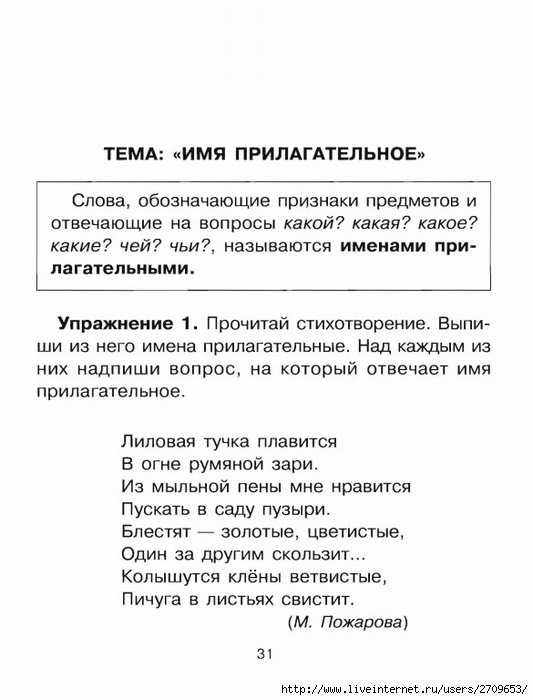 ТЕМА: «ИМЯ ПРИЛАГАТЕЛЬНОЕ»

Слова, обозначающие признаки предметов и отвечающие на вопросы какой? какая? какое? какие? чей? чьи?, называются именами прилагательными.

Упражнение 1. Прочитай стихотворение. Выпиши из него имена прилагательные. Над каждым из них надпиши вопрос, на который отвечает имя прилагательное.

Лиловая тучка плавится
В огне румяной зари.
Из мыльной пены мне нравится
Пускать в саду пузыри.
Блестят — золотые, цветистые,
Один за другим скользит...
Колышутся клёны ветвистые,
Пичуга в листьях свистит.
(М. Пожарова)

31

http://www.liveinternet.ru/users/2709653/